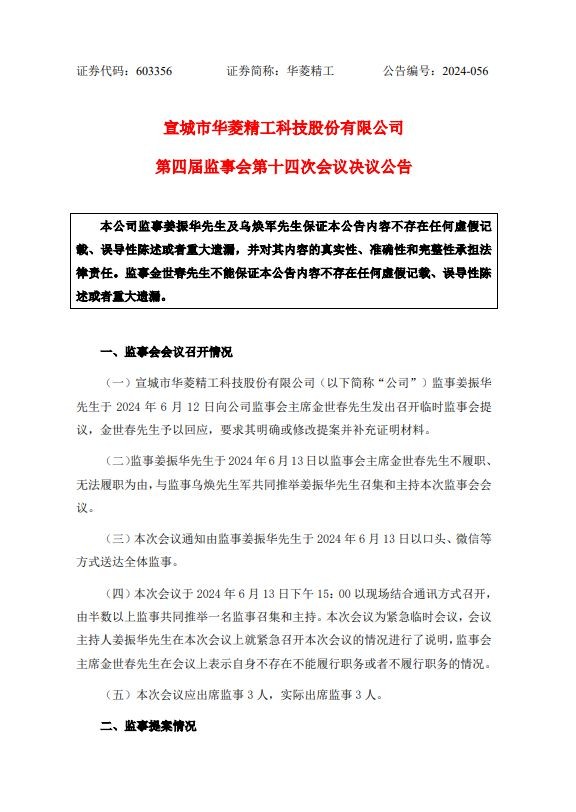 证券代码：603356　　证券简称：华菱精工　　公告编号：2024-056

宣城市华菱精工科技股份有限公司

第四届监事会第十四次会议决议公告

本公司监事姜振华先生及乌焕军先生保证本公告内容不存在任何虚假记载、误导性陈述或者重大遗漏，并对其内容的真实性、准确性和完整性承担法律责任。监事金世春先生不能保证本公告内容不存在任何虚假记载、误导性陈述或者重大遗漏。

一、监事会会议召开情况

（一）宣城市华菱精工科技股份有限公司（以下简称“公司”）监事姜振华先生于 2024 年 6 月 12 日向公司监事会主席金世春先生发出召开临时监事会提议，金世春先生予以回应，要求其明确或修改提案并补充证明材料。

（二）监事姜振华先生于 2024 年 6 月 13 日以监事会主席金世春先生不履职、无法履职为由，与监事乌焕先生军共同推举姜振华先生召集和主持本次监事会会议。

（三）本次会议通知由监事姜振华先生于 2024 年 6 月 13 日以口头、微信等方式送达全体监事。

（四）本次会议于 2024 年 6 月 13 日下午 15：00 以现场结合通讯方式召开，由半数以上监事共同推举一名监事召集和主持。本次会议为紧急临时会议，会议主持人姜振华先生在本次会议上就紧急召开本次会议的情况进行了说明，监事会主席金世春先生在会议上表示自身不存在不能履行职务或者不履行职务的情况。

（五）本次会议应出席监事 3 人，实际出席监事 3 人。

二、监事提案情况